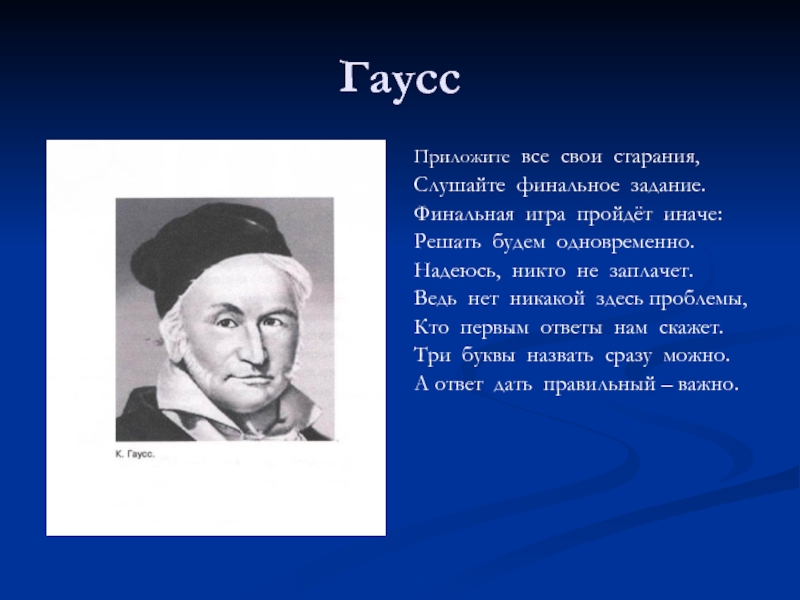 Гаусс

К. Гаусс.

Приложите все свои старания,
Слушайте финальное задание.
Финальная игра пройдёт иначе:
Решать будем одновременно.
Надеюсь, никто не заплачет.
Ведь нет никакой здесь проблемы,
Кто первым ответы нам скажет.
Три буквы назвать сразу можно.
А ответ дать правильный – важно.